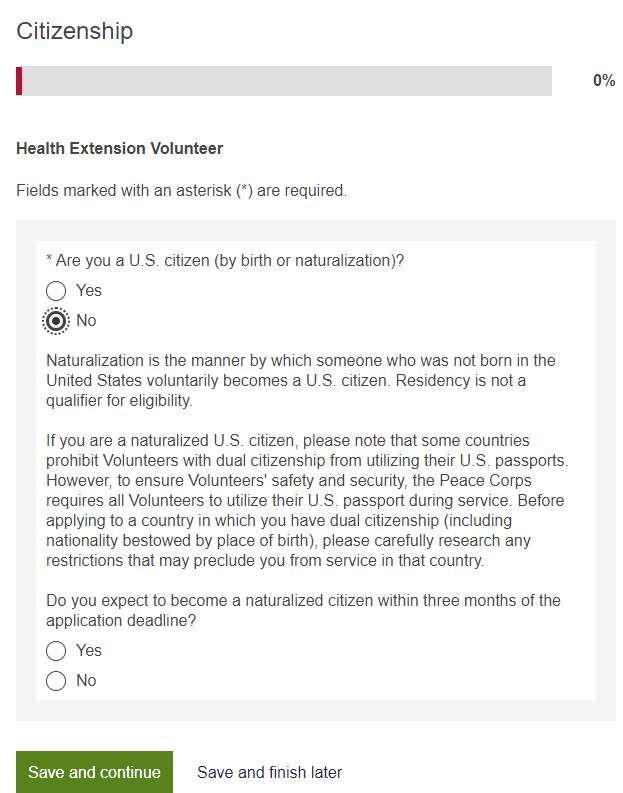 Citizenship

0%

Health Extension Volunteer

Fields marked with an asterisk (*) are required.

* Are you a U.S. citizen (by birth or naturalization)?

Yes

No

Naturalization is the manner by which someone who was not born in the United States voluntarily becomes a U.S. citizen. Residency is not a qualifier for eligibility.

If you are a naturalized U.S. citizen, please note that some countries prohibit Volunteers with dual citizenship from utilizing their U.S. passports. However, to ensure Volunteers' safety and security, the Peace Corps requires all Volunteers to utilize their U.S. passport during service. Before applying to a country in which you have dual citizenship (including nationality bestowed by place of birth), please carefully research any restrictions that may preclude you from service in that country.

Do you expect to become a naturalized citizen within three months of the application deadline?

Yes

No

Save and continue

Save and finish later